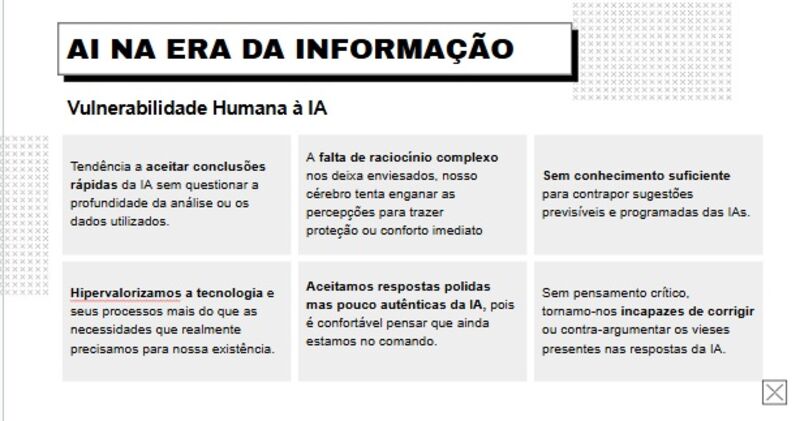 AI NA ERA DA INFORMAÇÃO

Vulnerabilidade Humana à IA

Tendência a aceitar conclusões rápidas da IA sem questionar a profundidade da análise ou os dados utilizados.

A falta de raciocínio complexo nos deixa enviesados, nosso cérebro tenta enganar as percepções para trazer proteção ou conforto imediato

Sem conhecimento suficiente para contrapor sugestões previsíveis e programadas das IAs.

Hipervalorizamos a tecnologia e seus processos mais do que as necessidades que realmente precisamos para nossa existência.

Aceitamos respostas polidas mas pouco autênticas da IA, pois é confortável pensar que ainda estamos no comando.

Sem pensamento crítico, tornamo-nos incapazes de corrigir ou contra-argumentar os vieses presentes nas respostas da IA.